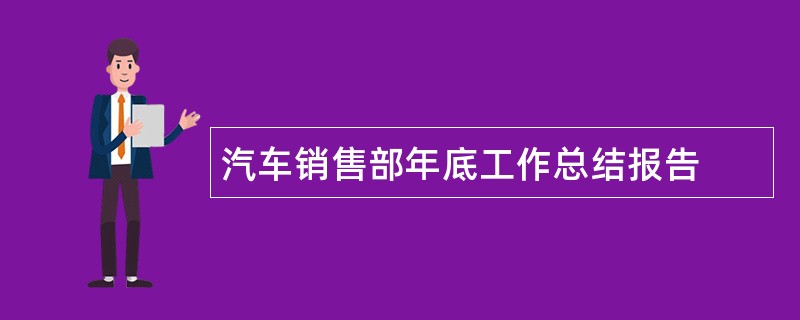 汽车销售部年底工作总结报告